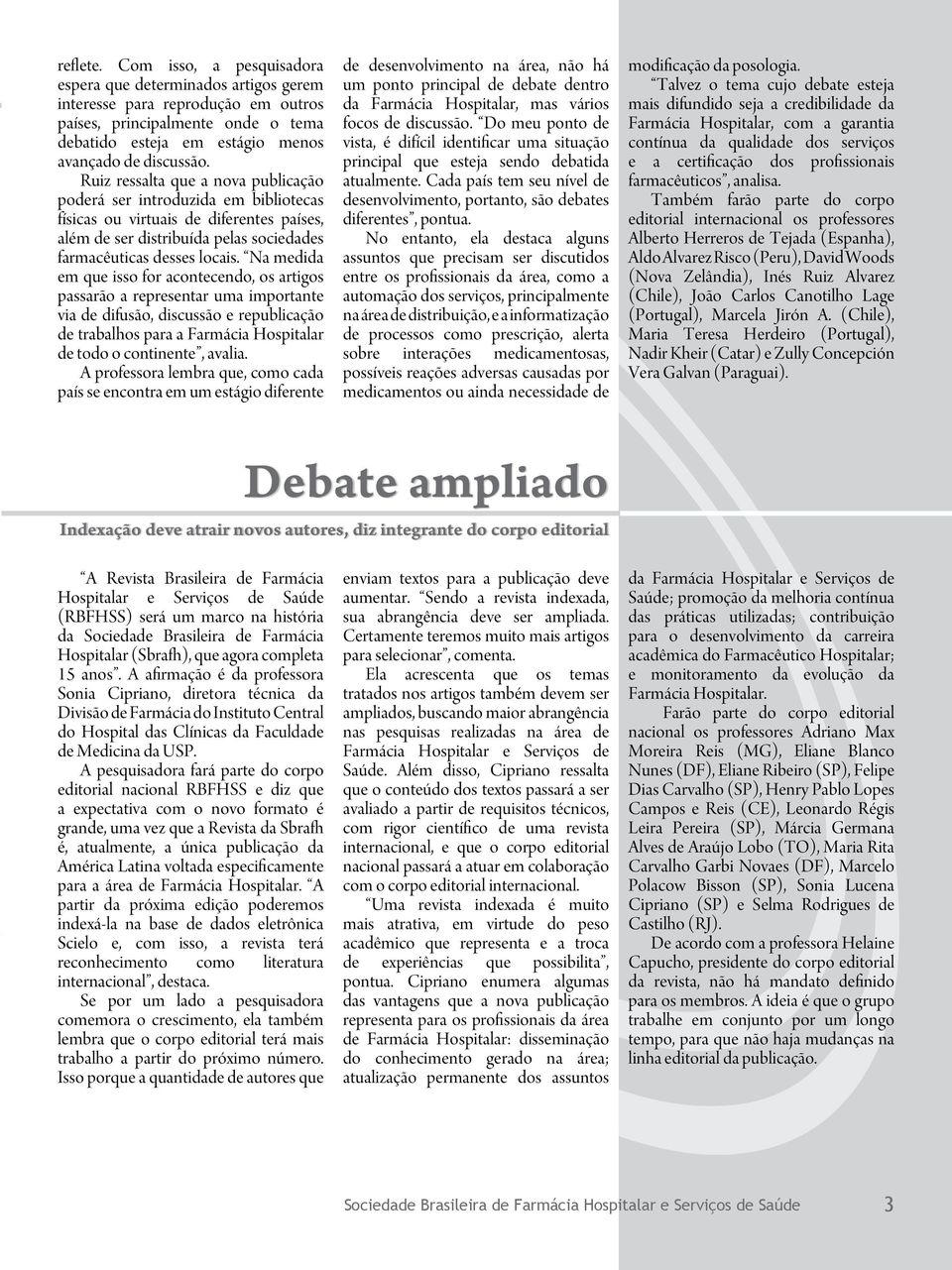 reflete. Com isso, a pesquisadora espera que determinados artigos gerem interesse para reprodução em outros países, principalmente onde o tema debatido esteja em estágio menos avançado de discussão.

Ruiz ressalta que a nova publicação poderá ser introduzida em bibliotecas físicas ou virtuais de diferentes países, além de ser distribuída pelas sociedades farmacêuticas desses locais. "Na medida em que isso for acontecendo, os artigos passarão a representar uma importante via de difusão, discussão e republicação de trabalhos para a Farmácia Hospitalar de todo o continente", avalia.

A professora lembra que, como cada país se encontra em um estágio diferente de desenvolvimento na área, não há um ponto principal de debate dentro da Farmácia Hospitalar, mas vários focos de discussão. "Do meu ponto de vista, é difícil identificar uma situação principal que esteja sendo debatida atualmente. Cada país tem seu nível de desenvolvimento, portanto, são debates diferentes", pontua.

No entanto, ela destaca alguns assuntos que precisam ser discutidos entre os profissionais da área, como a automação dos serviços, principalmente na área de distribuição, e a informatização de processos como prescrição, alerta sobre interações medicamentosas, possíveis reações adversas causadas por medicamentos ou ainda necessidade de modificação da posologia.

"Talvez o tema cujo debate esteja mais difundido seja a credibilidade da Farmácia Hospitalar, com a garantia contínua da qualidade dos serviços e a certificação dos profissionais farmacêuticos", analisa.

Também farão parte do corpo editorial internacional os professores Alberto Herreros de Tejada (Espanha), Aldo Alvarez Risco (Peru), David Woods (Nova Zelândia), Inés Ruiz Alvarez (Chile), João Carlos Canotilho Lage (Portugal), Marcela Jirón A. (Chile), Maria Teresa Herdeiro (Portugal), Nadir Kheir (Catar) e Zully Concepción Vera Galvan (Paraguai).

Debate ampliado

Indexação deve atrair novos autores, diz integrante do corpo editorial

"A Revista Brasileira de Farmácia Hospitalar e Serviços de Saúde (RBFHSS) será um marco na história da Sociedade Brasileira de Farmácia Hospitalar (Sbrafh), que agora completa 15 anos". A afirmação é da professora Sonia Cipriano, diretora técnica da Divisão de Farmácia do Instituto Central do Hospital das Clínicas da Faculdade de Medicina da USP.

A pesquisadora fará parte do corpo editorial nacional RBFHSS e diz que a expectativa com o novo formato é grande, uma vez que a Revista da Sbrafh é, atualmente, a única publicação da América Latina voltada especificamente para a área de Farmácia Hospitalar. "A partir da próxima edição poderemos indexá-la na base de dados eletrônica Scielo e, com isso, a revista terá reconhecimento como literatura internacional", destaca.

Se por um lado a pesquisadora comemora o crescimento, ela também lembra que o corpo editorial terá mais trabalho a partir do próximo número. Isso porque a quantidade de autores que enviam textos para a publicação deve aumentar. "Sendo a revista indexada, sua abrangência deve ser ampliada. Certamente teremos muito mais artigos para selecionar", comenta.

Ela acrescenta que os temas tratados nos artigos também devem ser ampliados, buscando maior abrangência nas pesquisas realizadas na área de Farmácia Hospitalar e Serviços de Saúde. Além disso, Cipriano ressalta que o conteúdo dos textos passará a ser avaliado a partir de requisitos técnicos, com rigor científico de uma revista internacional, e que o corpo editorial nacional passará a atuar em colaboração com o corpo editorial internacional.

"Uma revista indexada é muito mais atrativa, em virtude do peso acadêmico que representa e a troca de experiências que possibilita", pontua. Cipriano enumera algumas das vantagens que a nova publicação representa para os profissionais da área de Farmácia Hospitalar: disseminação do conhecimento gerado na área; atualização permanente dos assuntos da Farmácia Hospitalar e Serviços de Saúde; promoção da melhoria contínua das práticas utilizadas; contribuição para o desenvolvimento da carreira acadêmica do Farmacêutico Hospitalar; e monitoramento da evolução da Farmácia Hospitalar.

Farão parte do corpo editorial nacional os professores Adriano Max Moreira Reis (MG), Eliane Blanco Nunes (DF), Eliane Ribeiro (SP), Felipe Dias Carvalho (SP), Henry Pablo Lopes Campos e Reis (CE), Leonardo Régis Leira Pereira (SP), Márcia Germana Alves de Araújo Lobo (TO), Maria Rita Carvalho Garbi Novaes (DF), Marcelo Polacow Bisson (SP), Sonia Lucena Cipriano (SP) e Selma Rodrigues de Castilho (RJ).

De acordo com a professora Helaine Capucho, presidente do corpo editorial da revista, não há mandato definido para os membros. A ideia é que o grupo trabalhe em conjunto por um longo tempo, para que não haja mudanças na linha editorial da publicação.

Sociedade Brasileira de Farmácia Hospitalar e Serviços de Saúde 3